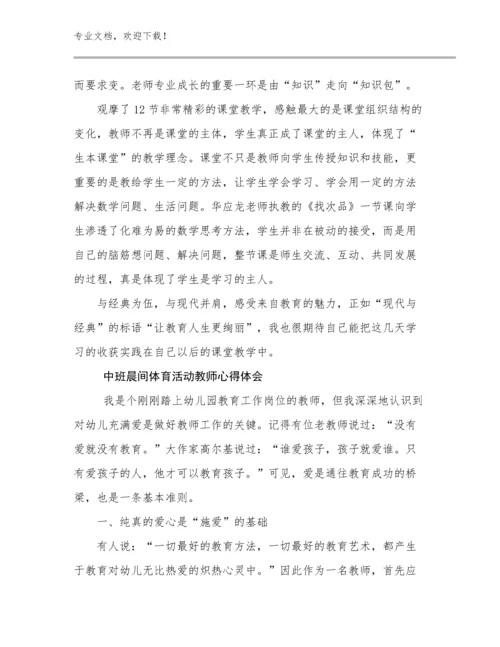 专业文档，欢迎下载！

而要求变。老师专业成长的重要一环是由“知识”走向“知识包”。

观摩了12节非常精彩的课堂教学，感触最大的是课堂组织结构的变化，教师不再是课堂的主体，学生真正成了课堂的主人，体现了“生本课堂”的教学理念。课堂不只是教师向学生传授知识和技能，更重要的是教给学生一定的方法，让学生学会学习、学会用一定的方法解决数学问题、生活问题。华应龙老师执教的《找次品》一节课向学生渗透了化难为易的数学思考方法，学生并非在被动的接受，而是用自己的脑筋想问题、解决问题，整节课是师生交流、互动、共同发展的过程，真是体现了学生是学习的主人。

与经典为伍，与现代并肩，感受来自教育的魅力，正如“现代与经典”的标语“让教育人生更绚丽”，我也很期待自己能把这几天学习的收获实践在自己以后的课堂教学中。

中班晨间体育活动教师心得体会

我是个刚刚踏上幼儿园教育工作岗位的教师，但我深深地认识到对幼儿充满爱是做好教师工作的关键。记得有位老教师说过：“没有爱就没有教育。”大作家高尔基说过：“谁爱孩子，孩子就爱谁。只有爱孩子的人，他才可以教育孩子。”可见，爱是通往教育成功的桥梁，也是一条基本准则。

一、纯真的爱心是“施爱”的基础

有人说：“一切最好的教育方法，一切最好的教育艺术，都产生于教育对幼儿无比热爱的炽热心灵中。”因此作为一名教师，首先应